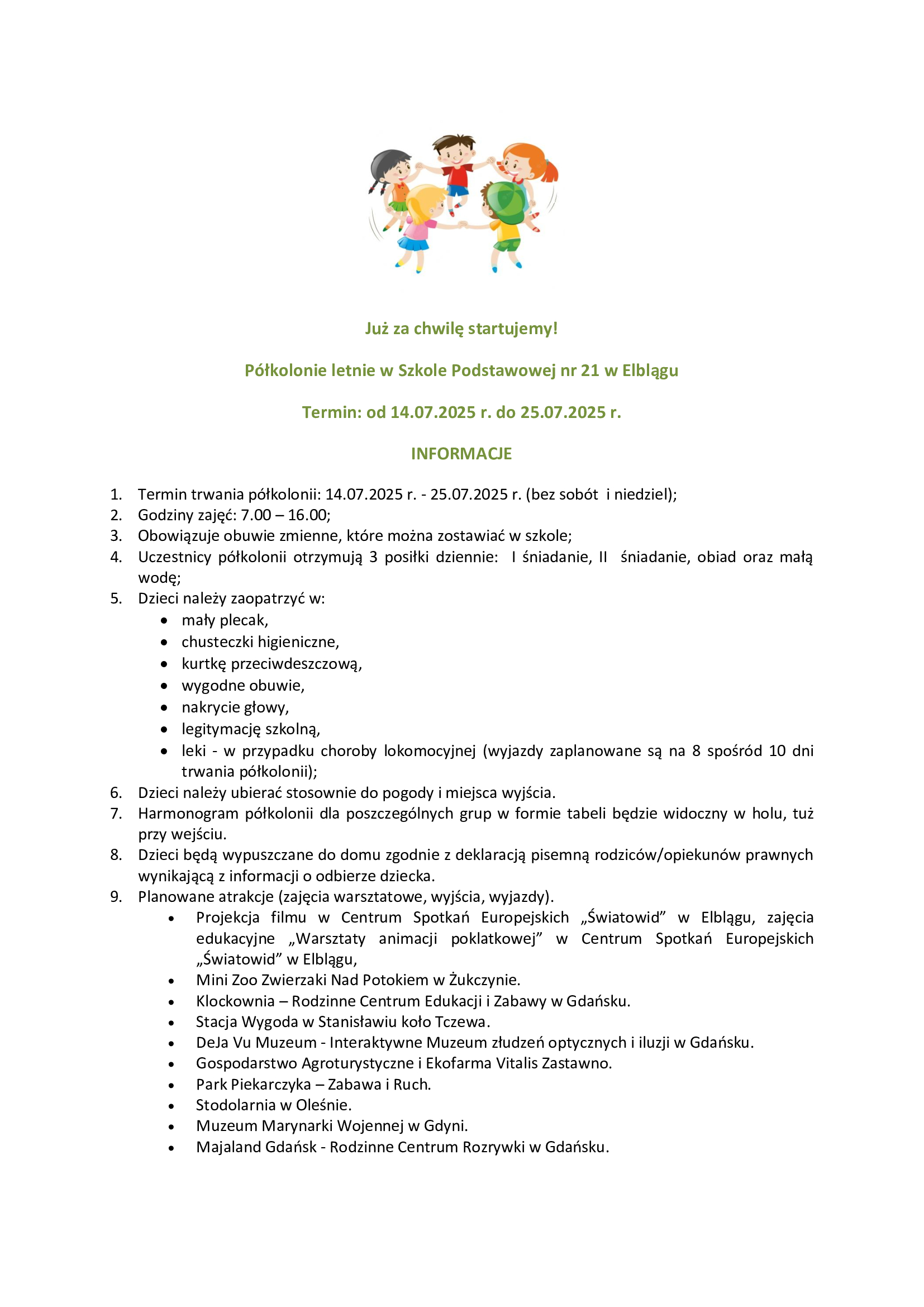 Już za chwilę startujemy!

Półkolonie letnie w Szkole Podstawowej nr 21 w Elblągu

Termin: od 14.07.2025 r. do 25.07.2025 r.

INFORMACJE

1. Termin trwania półkolonii: 14.07.2025 r. - 25.07.2025 r. (bez sobót i niedziel);
2. Godziny zajęć: 7.00 – 16.00;
3. Obowiązuje obuwie zmienne, które można zostawiać w szkole;
4. Uczestnicy półkolonii otrzymują 3 posiłki dziennie: I śniadanie, II śniadanie, obiad oraz małą wodę;
5. Dzieci należy zaopatrzyć w:
 • mały plecak,
 • chusteczki higieniczne,
 • kurtkę przeciwdeszczową,
 • wygodne obuwie,
 • nakrycie głowy,
 • legitymację szkolną,
 • leki - w przypadku choroby lokomocyjnej (wyjazdy zaplanowane są na 8 spośród 10 dni trwania półkolonii);
6. Dzieci należy ubierać stosownie do pogody i miejsca wyjścia.
7. Harmonogram półkolonii dla poszczególnych grup w formie tabeli będzie widoczny w holu, tuż przy wejściu.
8. Dzieci będą wypuszczane do domu zgodnie z deklaracją pisemną rodziców/opiekunów prawnych wynikającą z informacji o odbierze dziecka.
9. Planowane atrakcje (zajęcia warsztatowe, wyjścia, wyjazdy).
 • Projekcja filmu w Centrum Spotkań Europejskich „Światowid” w Elblągu, zajęcia edukacyjne „Warsztaty animacji poklatkowej” w Centrum Spotkań Europejskich „Światowid” w Elblągu,
 • Mini Zoo Zwierzaki Nad Potokiem w Żukczynie.
 • Klockownia – Rodzinne Centrum Edukacji i Zabawy w Gdańsku.
 • Stacja Wygoda w Stanisławiu koło Tczewa.
 • DeJa Vu Muzeum - Interaktywne Muzeum złudzeń optycznych i iluzji w Gdańsku.
 • Gospodarstwo Agroturystyczne i Ekofarma Vitalis Zastawno.
 • Park Piekarczyka – Zabawa i Ruch.
 • Stodolarnia w Oleśnie.
 • Muzeum Marynarki Wojennej w Gdyni.
 • Majaland Gdańsk - Rodzinne Centrum Rozrywki w Gdańsku.